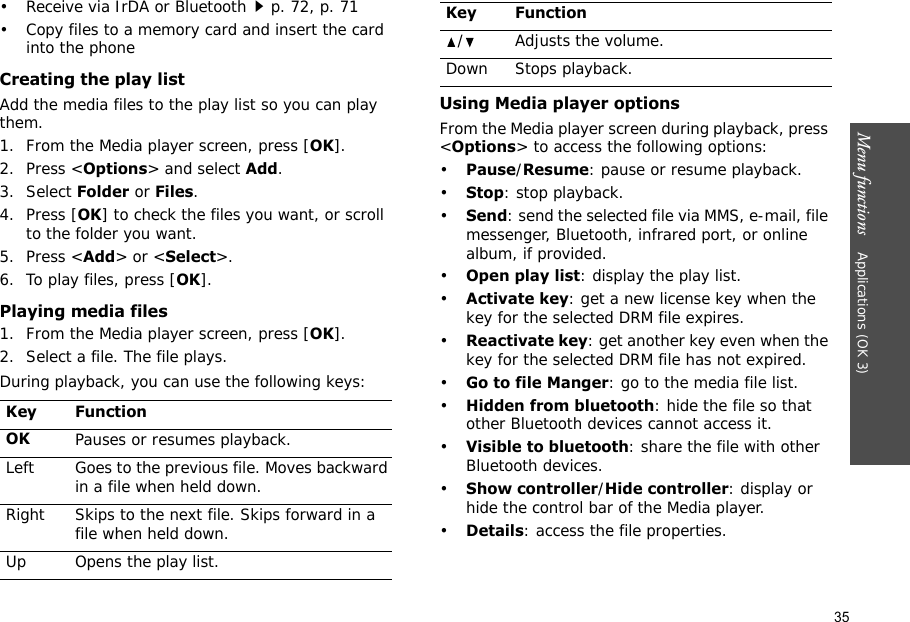 • Receive via IrDA or Bluetooth ▶ p. 72, p. 71
• Copy files to a memory card and insert the card into the phone

Creating the play list

Add the media files to the play list so you can play them.

1. From the Media player screen, press [OK].
2. Press <Options> and select Add.
3. Select Folder or Files.
4. Press [OK] to check the files you want, or scroll to the folder you want.
5. Press <Add> or <Select>.
6. To play files, press [OK].

Playing media files

1. From the Media player screen, press [OK].
2. Select a file. The file plays.

During playback, you can use the following keys:

| Key | Function |
|---|---|
| OK | Pauses or resumes playback. |
| Left | Goes to the previous file. Moves backward in a file when held down. |
| Right | Skips to the next file. Skips forward in a file when held down. |
| Up | Opens the play list. |

| Key | Function |
|---|---|
| ▲/▼ | Adjusts the volume. |
| Down | Stops playback. |

Using Media player options

From the Media player screen during playback, press <Options> to access the following options:

• Pause/Resume: pause or resume playback.
• Stop: stop playback.
• Send: send the selected file via MMS, e-mail, file messenger, Bluetooth, infrared port, or online album, if provided.
• Open play list: display the play list.
• Activate key: get a new license key when the key for the selected DRM file expires.
• Reactivate key: get another key even when the key for the selected DRM file has not expired.
• Go to file Manger: go to the media file list.
• Hidden from bluetooth: hide the file so that other Bluetooth devices cannot access it.
• Visible to bluetooth: share the file with other Bluetooth devices.
• Show controller/Hide controller: display or hide the control bar of the Media player.
• Details: access the file properties.

Menu functions    Applications (OK 3)

35